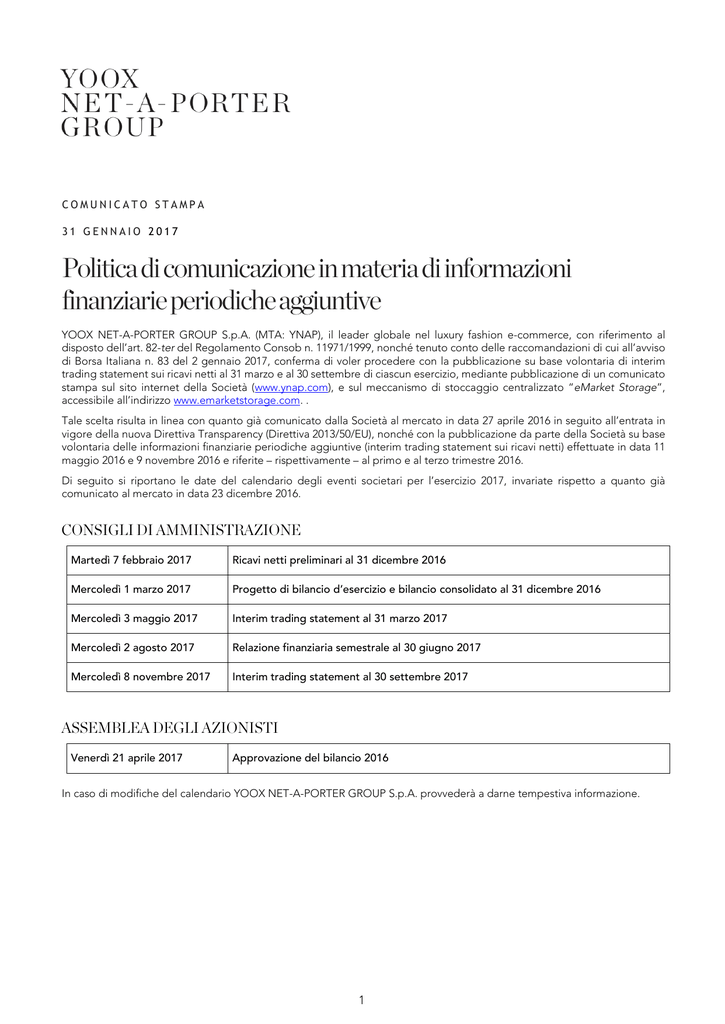 YOOX
NET-A-PORTER
GROUP

COMUNICATO STAMPA

31 GENNAIO 2017

Politica di comunicazione in materia di informazioni finanziarie periodiche aggiuntive

YOOX NET-A-PORTER GROUP S.p.A. (MTA: YNAP), il leader globale nel luxury fashion e-commerce, con riferimento al disposto dell'art. 82-ter del Regolamento Consob n. 11971/1999, nonché tenuto conto delle raccomandazioni di cui all'avviso di Borsa Italiana n. 83 del 2 gennaio 2017, conferma di voler procedere con la pubblicazione su base volontaria di interim trading statement sui ricavi netti al 31 marzo e al 30 settembre di ciascun esercizio, mediante pubblicazione di un comunicato stampa sul sito internet della Società (www.ynap.com), e sul meccanismo di stoccaggio centralizzato "eMarket Storage", accessibile all'indirizzo www.emarketstorage.com. .

Tale scelta risulta in linea con quanto già comunicato dalla Società al mercato in data 27 aprile 2016 in seguito all'entrata in vigore della nuova Direttiva Transparency (Direttiva 2013/50/EU), nonché con la pubblicazione da parte della Società su base volontaria delle informazioni finanziarie periodiche aggiuntive (interim trading statement sui ricavi netti) effettuate in data 11 maggio 2016 e 9 novembre 2016 e riferite – rispettivamente – al primo e al terzo trimestre 2016.

Di seguito si riportano le date del calendario degli eventi societari per l'esercizio 2017, invariate rispetto a quanto già comunicato al mercato in data 23 dicembre 2016.

CONSIGLI DI AMMINISTRAZIONE

| Martedì 7 febbraio 2017 | Ricavi netti preliminari al 31 dicembre 2016 |
|---|---|
| Mercoledì 1 marzo 2017 | Progetto di bilancio d'esercizio e bilancio consolidato al 31 dicembre 2016 |
| Mercoledì 3 maggio 2017 | Interim trading statement al 31 marzo 2017 |
| Mercoledì 2 agosto 2017 | Relazione finanziaria semestrale al 30 giugno 2017 |
| Mercoledì 8 novembre 2017 | Interim trading statement al 30 settembre 2017 |

ASSEMBLEA DEGLI AZIONISTI

| Venerdì 21 aprile 2017 | Approvazione del bilancio 2016 |
|---|---|

In caso di modifiche del calendario YOOX NET-A-PORTER GROUP S.p.A. provvederà a darne tempestiva informazione.

1